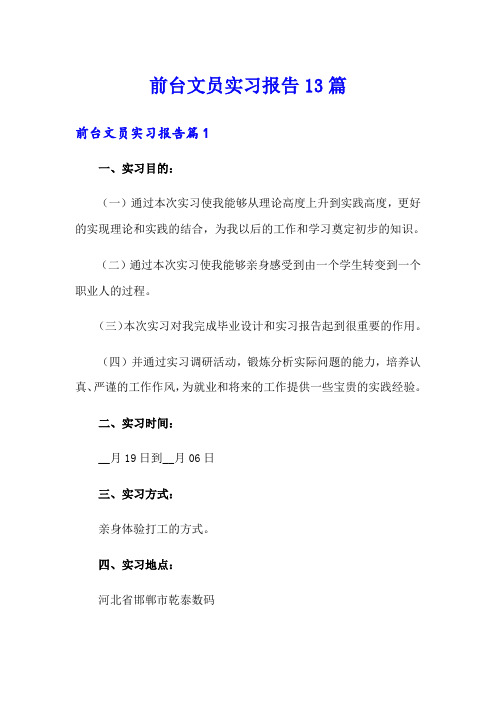 前台文员实习报告13篇

前台文员实习报告篇1

一、实习目的：

（一）通过本次实习使我能够从理论高度上升到实践高度，更好的实现理论和实践的结合，为我以后的工作和学习奠定初步的知识。

（二）通过本次实习使我能够亲身感受到由一个学生转变到一个职业人的过程。

（三）本次实习对我完成毕业设计和实习报告起到很重要的作用。

（四）并通过实习调研活动，锻炼分析实际问题的能力，培养认真、严谨的工作作风，为就业和将来的工作提供一些宝贵的实践经验。

二、实习时间：

__月19日到__月06日

三、实习方式：

亲身体验打工的方式。

四、实习地点：

河北省邯郸市乾泰数码